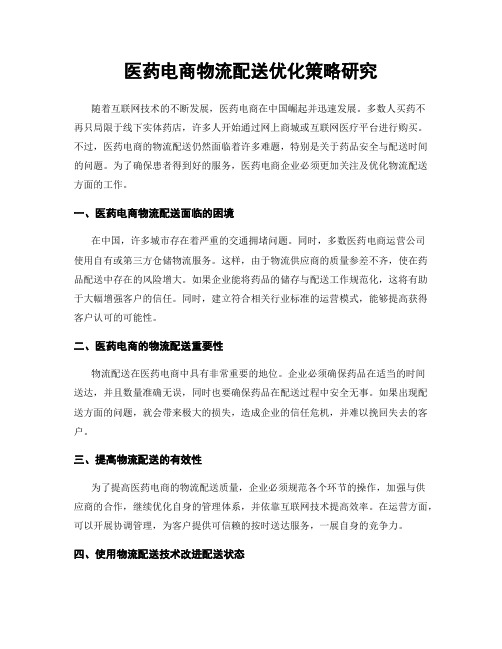 医药电商物流配送优化策略研究

随着互联网技术的不断发展，医药电商在中国崛起并迅速发展。多数人买药不再只局限于线下实体药店，许多人开始通过网上商城或互联网医疗平台进行购买。不过，医药电商的物流配送仍然面临着许多难题，特别是关于药品安全与配送时间的问题。为了确保患者得到好的服务，医药电商企业必须更加关注及优化物流配送方面的工作。

一、医药电商物流配送面临的困境

在中国，许多城市存在着严重的交通拥堵问题。同时，多数医药电商运营公司使用自有或第三方仓储物流服务。这样，由于物流供应商的质量参差不齐，使在药品配送中存在的风险增大。如果企业能将药品的储存与配送工作规范化，这将有助于大幅增强客户的信任。同时，建立符合相关行业标准的运营模式，能够提高获得客户认可的可能性。

二、医药电商的物流配送重要性

物流配送在医药电商中具有非常重要的地位。企业必须确保药品在适当的时间送达，并且数量准确无误，同时也要确保药品在配送过程中安全无事。如果出现配送方面的问题，就会带来极大的损失，造成企业的信任危机，并难以挽回失去的客户。

三、提高物流配送的有效性

为了提高医药电商的物流配送质量，企业必须规范各个环节的操作，加强与供应商的合作，继续优化自身的管理体系，并依靠互联网技术提高效率。在运营方面，可以开展协调管理，为客户提供可信赖的按时送达服务，一展自身的竞争力。

四、使用物流配送技术改进配送状态